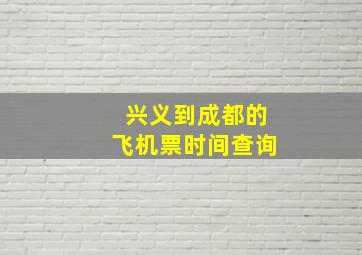 兴义到成都的
飞机票时间查询